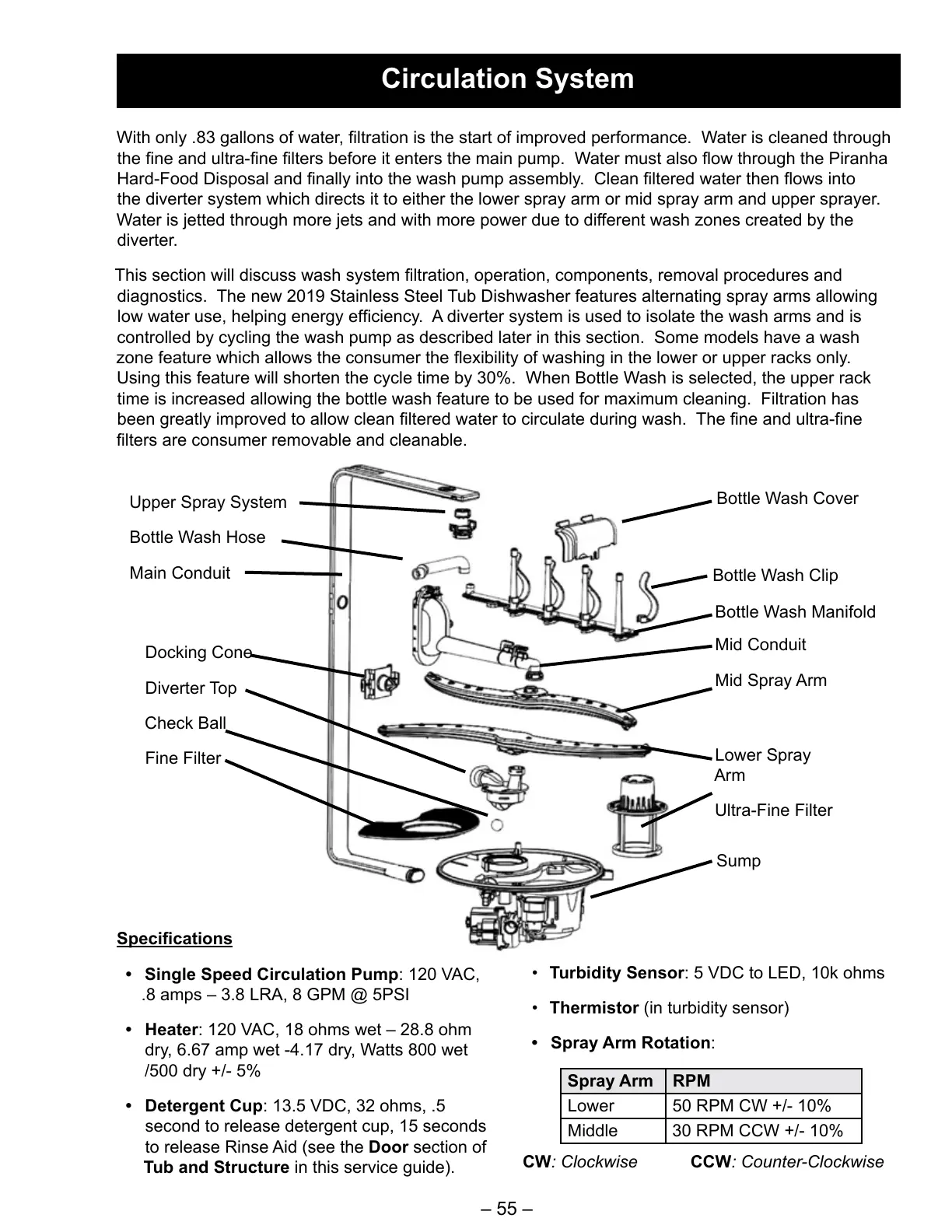 Circulation System

With only .83 gallons of water, filtration is the start of improved performance. Water is cleaned through the fine and ultra-fine filters before it enters the main pump. Water must also flow through the Piranha Hard-Food Disposal and finally into the wash pump assembly. Clean filtered water then flows into the diverter system which directs it to either the lower spray arm or mid spray arm and upper sprayer. Water is jetted through more jets and with more power due to different wash zones created by the diverter.

This section will discuss wash system filtration, operation, components, removal procedures and diagnostics. The new 2019 Stainless Steel Tub Dishwasher features alternating spray arms allowing low water use, helping energy efficiency. A diverter system is used to isolate the wash arms and is controlled by cycling the wash pump as described later in this section. Some models have a wash zone feature which allows the consumer the flexibility of washing in the lower or upper racks only. Using this feature will shorten the cycle time by 30%. When Bottle Wash is selected, the upper rack time is increased allowing the bottle wash feature to be used for maximum cleaning. Filtration has been greatly improved to allow clean filtered water to circulate during wash. The fine and ultra-fine filters are consumer removable and cleanable.

Upper Spray System
Bottle Wash Hose
Main Conduit
Docking Cone
Diverter Top
Check Ball
Fine Filter
Bottle Wash Cover
Bottle Wash Clip
Bottle Wash Manifold
Mid Conduit
Mid Spray Arm
Lower Spray Arm
Ultra-Fine Filter
Sump

Specifications

• Single Speed Circulation Pump: 120 VAC, .8 amps – 3.8 LRA, 8 GPM @ 5PSI

• Heater: 120 VAC, 18 ohms wet – 28.8 ohm dry, 6.67 amp wet -4.17 dry, Watts 800 wet /500 dry +/- 5%

• Detergent Cup: 13.5 VDC, 32 ohms, .5 second to release detergent cup, 15 seconds to release Rinse Aid (see the Door section of Tub and Structure in this service guide).

• Turbidity Sensor: 5 VDC to LED, 10k ohms

• Thermistor (in turbidity sensor)

• Spray Arm Rotation:

| Spray Arm | RPM |
|---|---|
| Lower | 50 RPM CW +/- 10% |
| Middle | 30 RPM CCW +/- 10% |

CW: Clockwise CCW: Counter-Clockwise

– 55 –